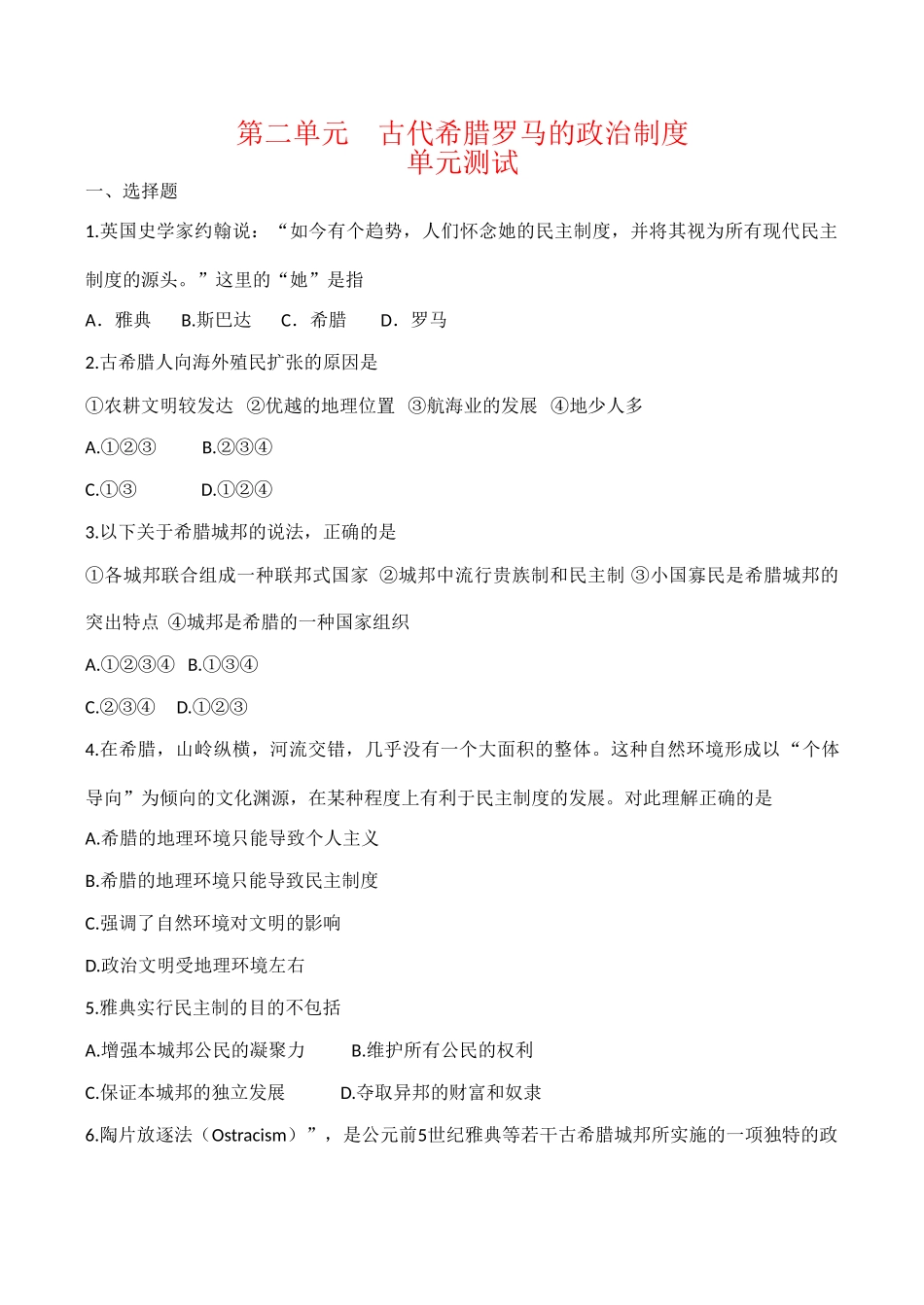 第二单元　古代希腊罗马的政治制度
单元测试

一、选择题

1.英国史学家约翰说：“如今有个趋势，人们怀念她的民主制度，并将其视为所有现代民主制度的源头。”这里的“她”是指

A．雅典　B.斯巴达　C．希腊　D．罗马

2.古希腊人向海外殖民扩张的原因是

①农耕文明较发达 ②优越的地理位置 ③航海业的发展 ④地少人多

A.①②③　B.②③④

C.①③　D.①②④

3.以下关于希腊城邦的说法，正确的是

①各城邦联合组成一种联邦式国家 ②城邦中流行贵族制和民主制 ③小国寡民是希腊城邦的突出特点 ④城邦是希腊的一种国家组织

A.①②③④　B.①③④

C.②③④　D.①②③

4.在希腊，山岭纵横，河流交错，几乎没有一个大面积的整体。这种自然环境形成以“个体导向”为倾向的文化渊源，在某种程度上有利于民主制度的发展。对此理解正确的是

A.希腊的地理环境只能导致个人主义

B.希腊的地理环境只能导致民主制度

C.强调了自然环境对文明的影响

D.政治文明受地理环境左右

5.雅典实行民主制的目的不包括

A.增强本城邦公民的凝聚力　B.维护所有公民的权利

C.保证本城邦的独立发展　D.夺取异邦的财富和奴隶

6.陶片放逐法（Ostracism）”，是公元前5世纪雅典等若干古希腊城邦所实施的一项独特的政